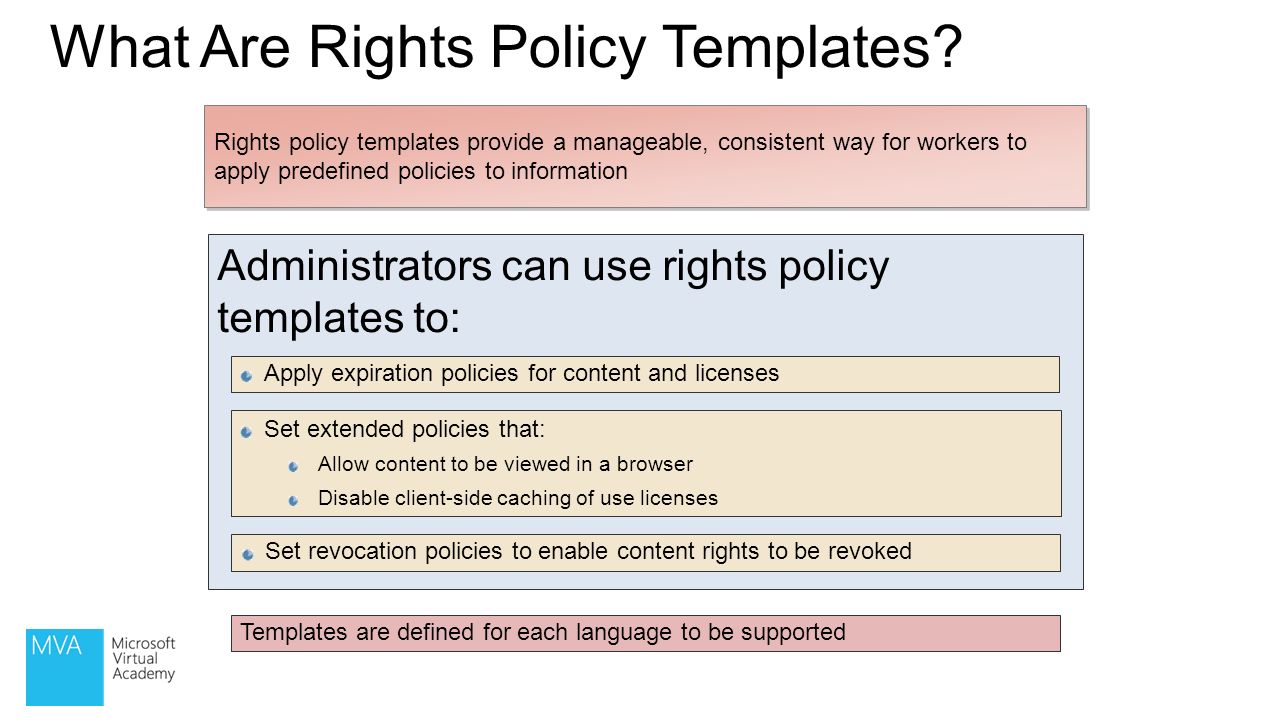 What Are Rights Policy Templates?

Rights policy templates provide a manageable, consistent way for workers to apply predefined policies to information

Administrators can use rights policy templates to:

Apply expiration policies for content and licenses

Set extended policies that:

Allow content to be viewed in a browser

Disable client-side caching of use licenses

Set revocation policies to enable content rights to be revoked

Templates are defined for each language to be supported

MVA Microsoft Virtual Academy